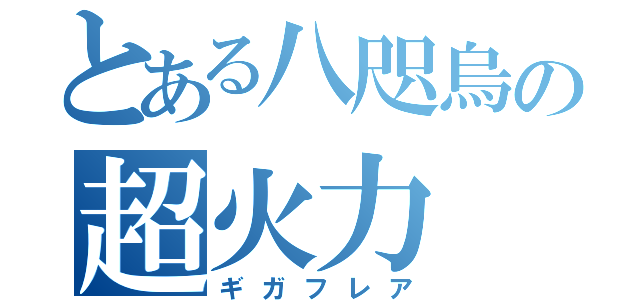 とある八咫烏の
超火力
ギガフレア